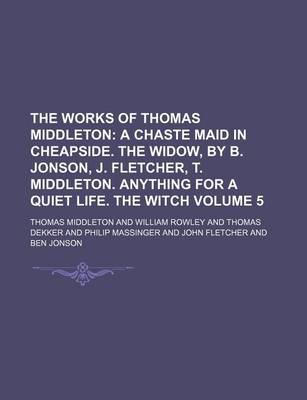 THE WORKS OF THOMAS MIDDLETON: A CHASTE MAID IN CHEAPSIDE. THE WIDOW, BY B. JONSON, J. FLETCHER, T. MIDDLETON. ANYTHING FOR A QUIET LIFE. THE WITCH VOLUME 5

THOMAS MIDDLETON AND WILLIAM ROWLEY AND THOMAS DEKKER AND PHILIP MASSINGER AND JOHN FLETCHER AND BEN JONSON